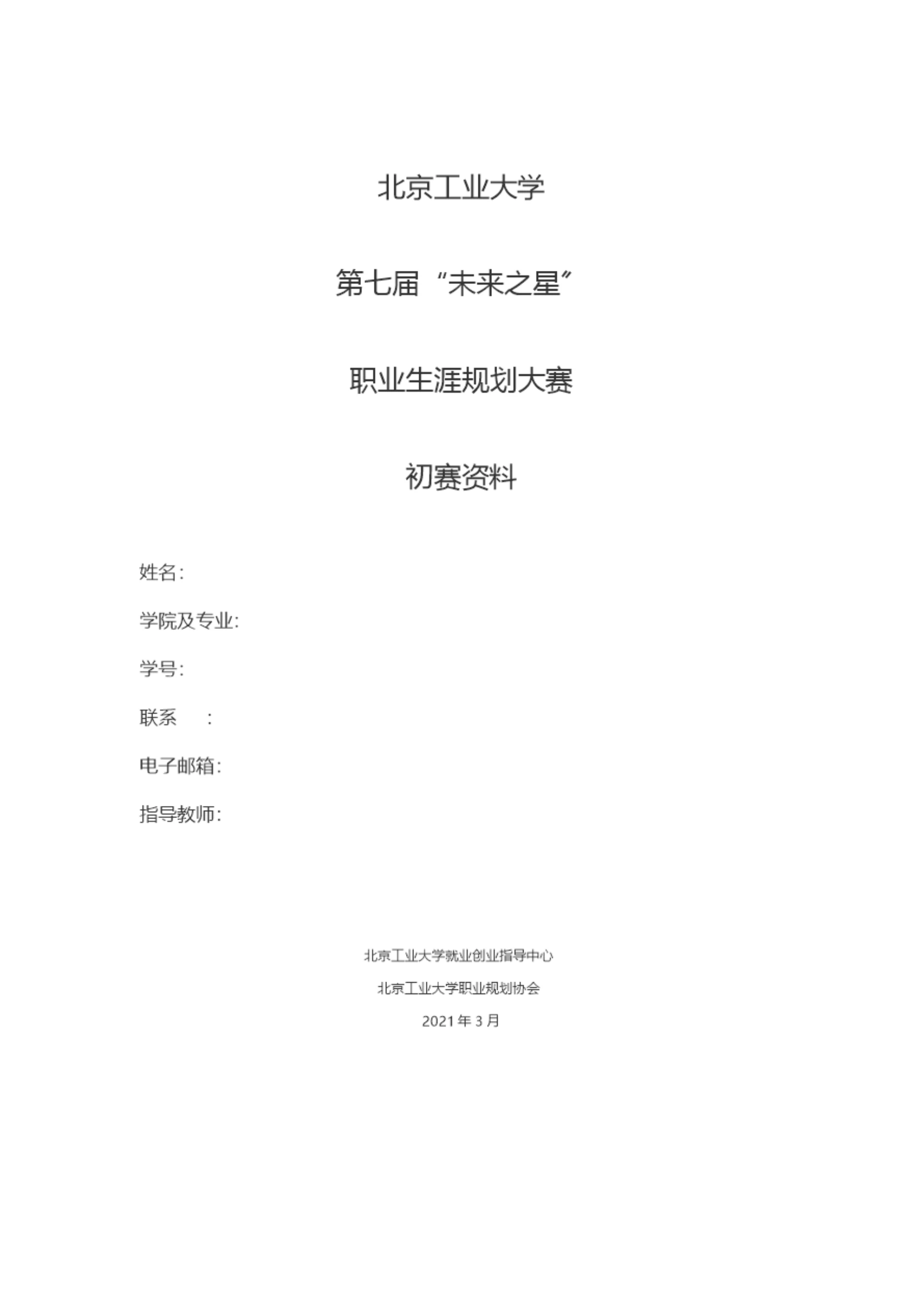 北京工业大学

第七届“未来之星”

职业生涯规划大赛

初赛资料

姓名:

学院及专业:

学号:

联系　　:

电子邮箱:

指导教师:

北京工业大学就业创业指导中心

北京工业大学职业规划协会

2021 年 3 月